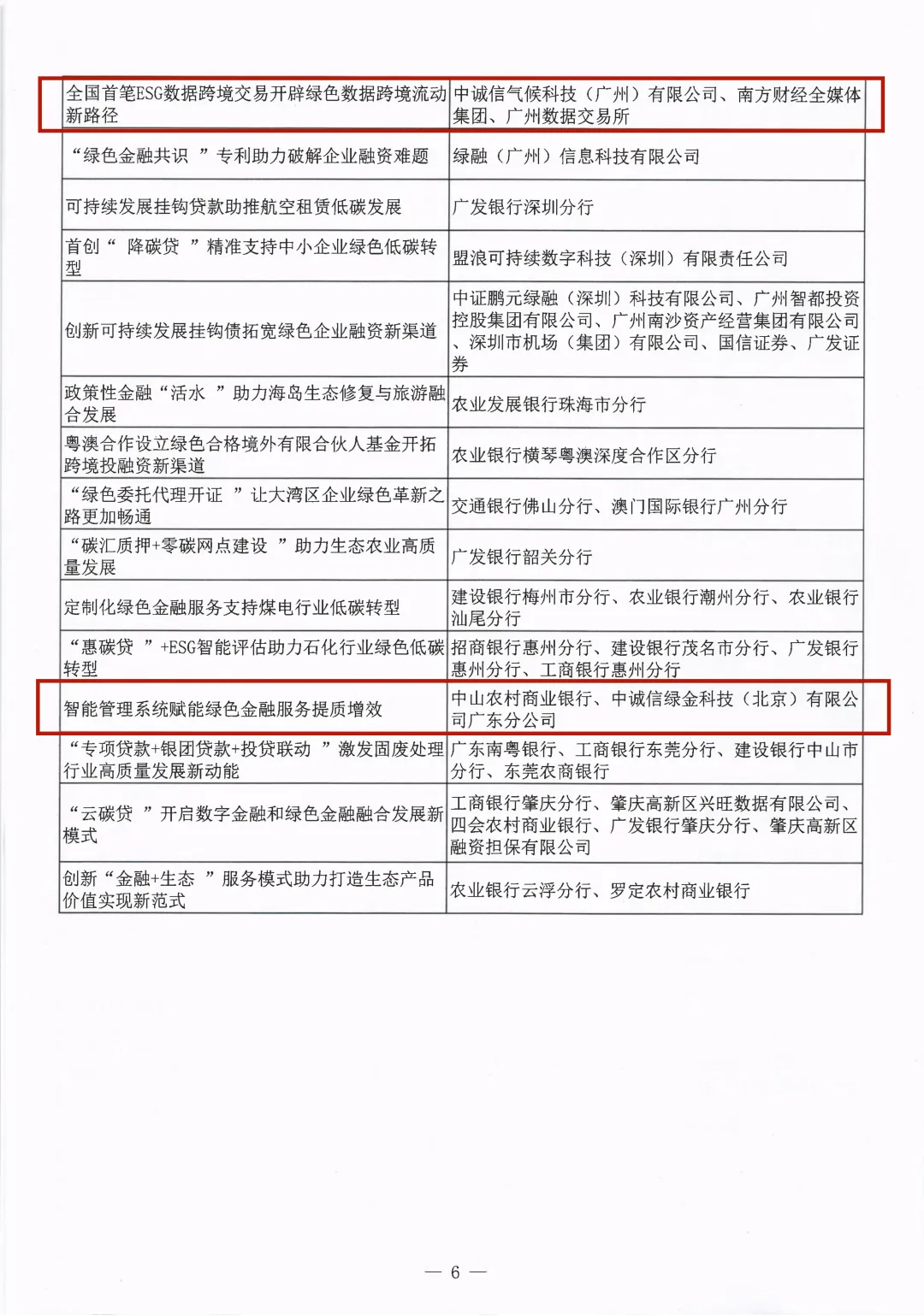 | | |
|---|---|
| 全国首笔ESG数据跨境交易开辟绿色数据跨境流动新路径 | 中诚信气候科技（广州）有限公司、南方财经全媒体集团、广州数据交易所 |
| “绿色金融共识 ”专利助力破解企业融资难题 | 绿融（广州）信息科技有限公司 |
| 可持续发展挂钩贷款助推航空租赁低碳发展 | 广发银行深圳分行 |
| 首创“ 降碳贷 ”精准支持中小企业绿色低碳转型 | 盟浪可持续数字科技（深圳）有限责任公司 |
| 创新可持续发展挂钩债拓宽绿色企业融资新渠道 | 中证鹏元绿融（深圳）科技有限公司、广州智都投资控股集团有限公司、广州南沙资产经营集团有限公司、深圳市机场（集团）有限公司、国信证券、广发证券 |
| 政策性金融“活水 ”助力海岛生态修复与旅游融合发展 | 农业发展银行珠海市分行 |
| 粤澳合作设立绿色合格境外有限合伙人基金开拓跨境投融资新渠道 | 农业银行横琴粤澳深度合作区分行 |
| “绿色委托代理开证 ”让大湾区企业绿色革新之路更加畅通 | 交通银行佛山分行、澳门国际银行广州分行 |
| “碳汇质押+零碳网点建设 ”助力生态农业高质量发展 | 广发银行韶关分行 |
| 定制化绿色金融服务支持煤电行业低碳转型 | 建设银行梅州市分行、农业银行潮州分行、农业银行汕尾分行 |
| “惠碳贷 ”+ESG智能评估助力石化行业绿色低碳转型 | 招商银行惠州分行、建设银行茂名市分行、广发银行惠州分行、工商银行惠州分行 |
| 智能管理系统赋能绿色金融服务提质增效 | 中山农村商业银行、中诚信绿金科技（北京）有限公司广东分公司 |
| “专项贷款+银团贷款+投贷联动 ”激发固废处理行业高质量发展新动能 | 广东南粤银行、工商银行东莞分行、建设银行中山市分行、东莞农商银行 |
| “云碳贷 ”开启数字金融和绿色金融融合发展新模式 | 工商银行肇庆分行、肇庆高新区兴旺数据有限公司、四会农村商业银行、广发银行肇庆分行、肇庆高新区融资担保有限公司 |
| 创新“金融+生态 ”服务模式助力打造生态产品价值实现新范式 | 农业银行云浮分行、罗定农村商业银行 |

— 6 —